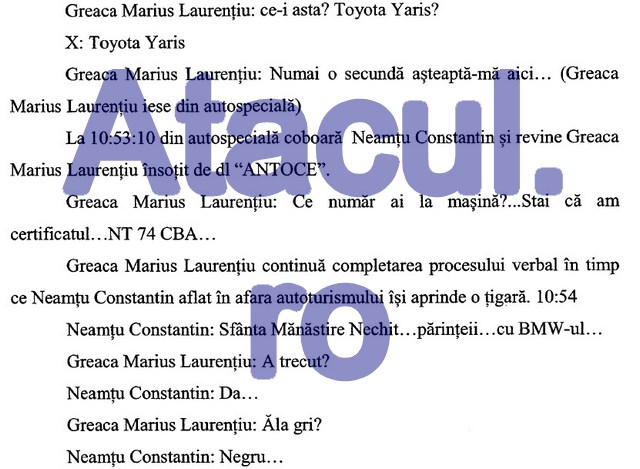 Greaca Marius Laurențiu: ce-i asta? Toyota Yaris?

X: Toyota Yaris

Greaca Marius Laurențiu: Numai o secundă așteaptă-mă aici… (Greaca Marius Laurențiu iese din autospecială)

La 10:53:10 din autospecială coboară Neamțu Constantin și revine Greaca Marius Laurențiu însoțit de dl "ANTOCE".

Greaca Marius Laurențiu: Ce număr ai la mașină?...Stai că am certificatul…NT 74 CBA…

Greaca Marius Laurențiu continuă completarea procesului verbal în timp ce Neamțu Constantin aflat în afara autoturismului își aprinde o țigară. 10:54

Neamțu Constantin: Sfânta Mănăstire Nechit…părințeii…cu BMW-ul…

Greaca Marius Laurențiu: A trecut?

Neamțu Constantin: Da…

Greaca Marius Laurențiu: Ăla gri?

Neamțu Constantin: Negru…

Atacul.ro